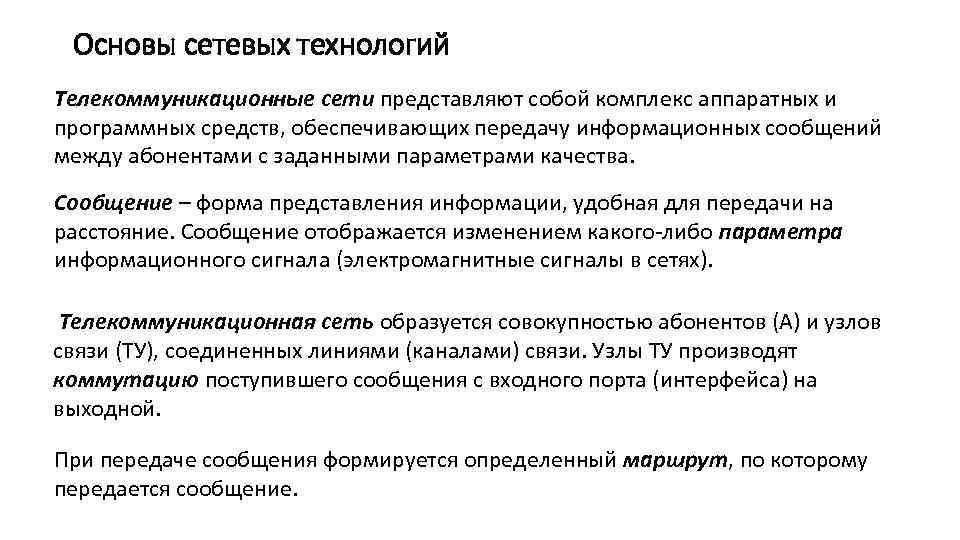 Основы сетевых технологий

Телекоммуникационные сети представляют собой комплекс аппаратных и программных средств, обеспечивающих передачу информационных сообщений между абонентами с заданными параметрами качества.

Сообщение – форма представления информации, удобная для передачи на расстояние. Сообщение отображается изменением какого-либо параметра информационного сигнала (электромагнитные сигналы в сетях).

Телекоммуникационная сеть образуется совокупностью абонентов (А) и узлов связи (ТУ), соединенных линиями (каналами) связи. Узлы ТУ производят коммутацию поступившего сообщения с входного порта (интерфейса) на выходной.

При передаче сообщения формируется определенный маршрут, по которому передается сообщение.